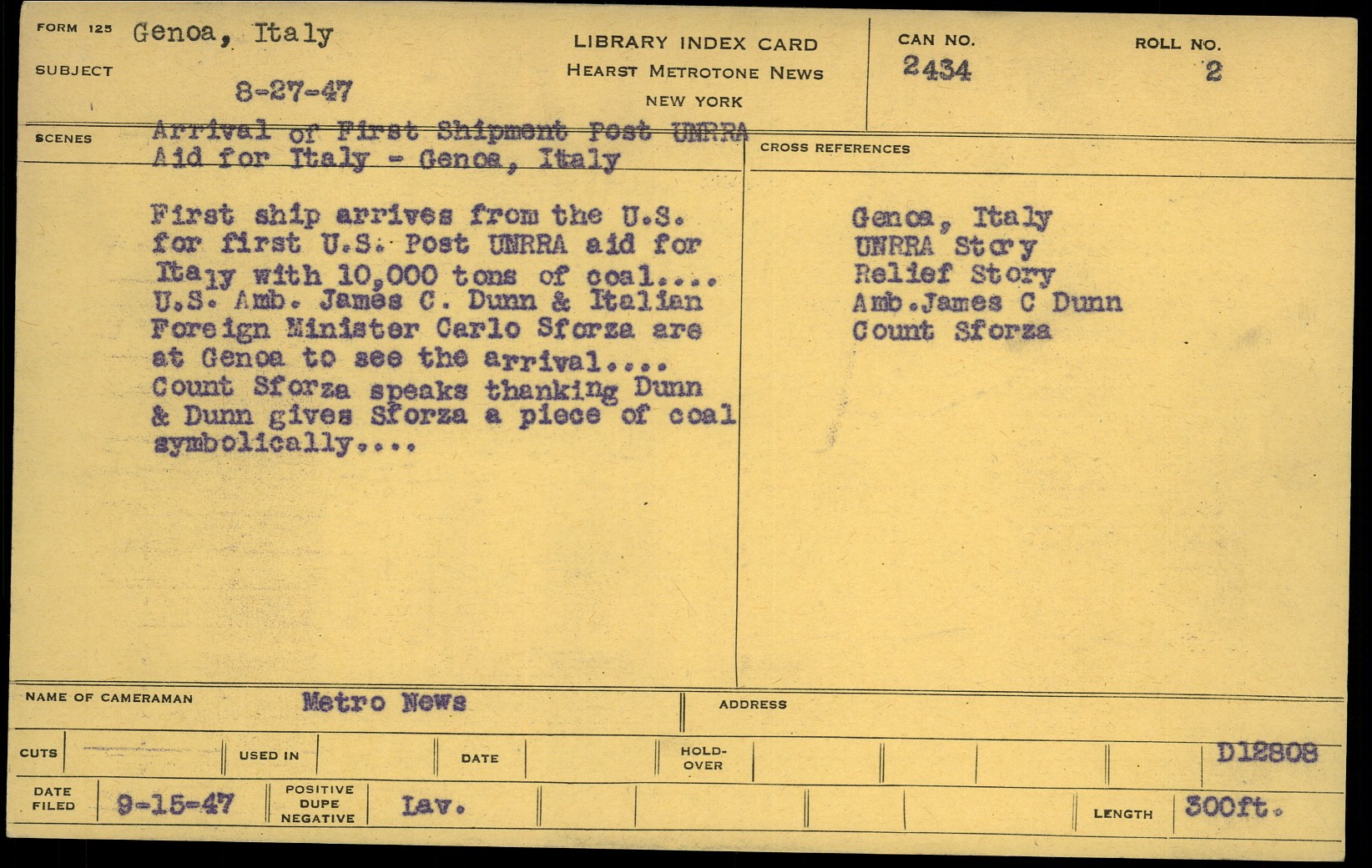 FORM 125 Genoa, Italy

SUBJECT

8-27-47

LIBRARY INDEX CARD
HEARST METROTONE NEWS
NEW YORK

CAN NO.
2434

ROLL NO.
2

SCENES

Arrival of First Shipment Post UNRRA Aid for Italy - Genoa, Italy

First ship arrives from the U.S. for first U.S. Post UNRRA aid for Italy with 10,000 tons of coal.... U.S. Amb. James C. Dunn & Italian Foreign Minister Carlo Sforza are at Genoa to see the arrival.... Count Sforza speaks thanking Dunn & Dunn gives Sforza a piece of coal symbolically....

CROSS REFERENCES

Genoa, Italy
UNRRA Story
Relief Story
Amb.James C Dunn
Count Sforza

NAME OF CAMERAMAN Metro News

ADDRESS

CUTS

USED IN

DATE

HOLD-OVER

D12808

DATE FILED 9-15-47

POSITIVE DUPE NEGATIVE Lav.

LENGTH 300ft.